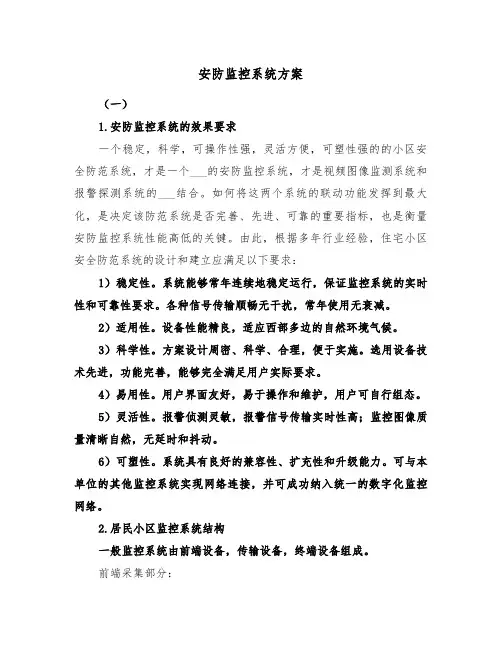 安防监控系统方案

（一）

1.安防监控系统的效果要求

一个稳定，科学，可操作性强，灵活方便，可塑性强的的小区安全防范系统，才是一个___的安防监控系统，才是视频图像监测系统和报警探测系统的___结合。如何将这两个系统的联动功能发挥到最大化，是决定该防范系统是否完善、先进、可靠的重要指标，也是衡量安防监控系统性能高低的关键。由此，根据多年行业经验，住宅小区安全防范系统的设计和建立应满足以下要求：

1）稳定性。系统能够常年连续地稳定运行，保证监控系统的实时性和可靠性要求。各种信号传输顺畅无干扰，常年使用无衰减。

2）适用性。设备性能精良，适应西部多边的自然环境气候。

3）科学性。方案设计周密、科学、合理，便于实施。选用设备技术先进，功能完善，能够完全满足用户实际要求。

4）易用性。用户界面友好，易于操作和维护，用户可自行组态。

5）灵活性。报警侦测灵敏，报警信号传输实时性高；监控图像质量清晰自然，无延时和抖动。

6）可塑性。系统具有良好的兼容性、扩充性和升级能力。可与本单位的其他监控系统实现网络连接，并可成功纳入统一的数字化监控网络。

2.居民小区监控系统结构

一般监控系统由前端设备，传输设备，终端设备组成。

前端采集部分：